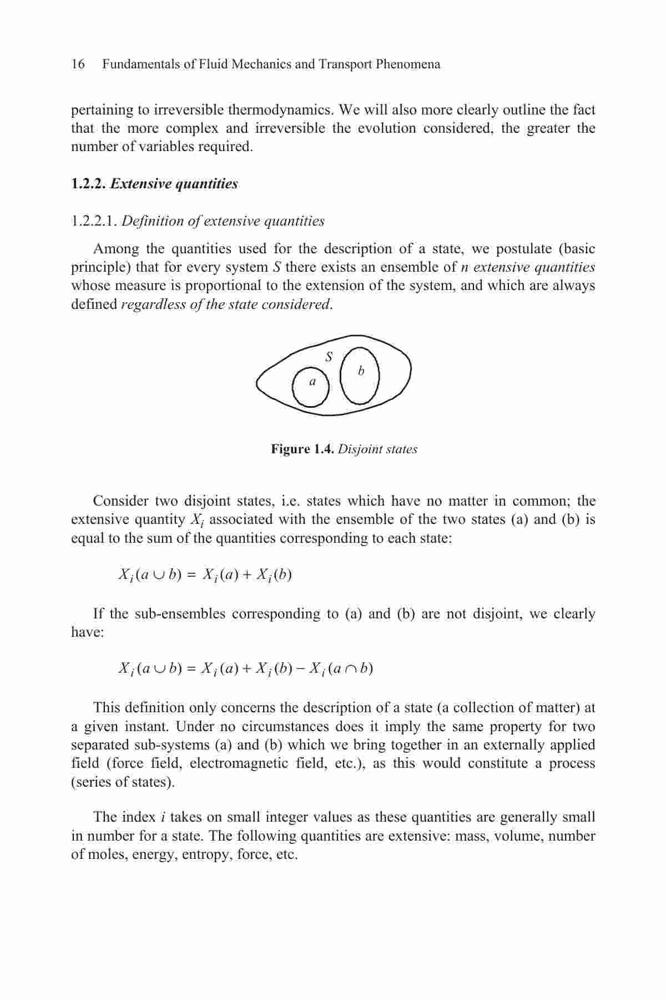 16 Fundamentals of Fluid Mechanics and Transport Phenomena

pertaining to irreversible thermodynamics. We will also more clearly outline the fact that the more complex and irreversible the evolution considered, the greater the number of variables required.

1.2.2. Extensive quantities

1.2.2.1. Definition of extensive quantities

Among the quantities used for the description of a state, we postulate (basic principle) that for every system $S$ there exists an ensemble of $n$ extensive quantities whose measure is proportional to the extension of the system, and which are always defined regardless of the state considered.

S

a

b

Figure 1.4. Disjoint states

Consider two disjoint states, i.e. states which have no matter in common; the extensive quantity $X_i$ associated with the ensemble of the two states (a) and (b) is equal to the sum of the quantities corresponding to each state:

$X_i(a \cup b) = X_i(a) + X_i(b)$

If the sub-ensembles corresponding to (a) and (b) are not disjoint, we clearly have:

$X_i(a \cup b) = X_i(a) + X_i(b) - X_i(a \cap b)$

This definition only concerns the description of a state (a collection of matter) at a given instant. Under no circumstances does it imply the same property for two separated sub-systems (a) and (b) which we bring together in an externally applied field (force field, electromagnetic field, etc.), as this would constitute a process (series of states).

The index $i$ takes on small integer values as these quantities are generally small in number for a state. The following quantities are extensive: mass, volume, number of moles, energy, entropy, force, etc.